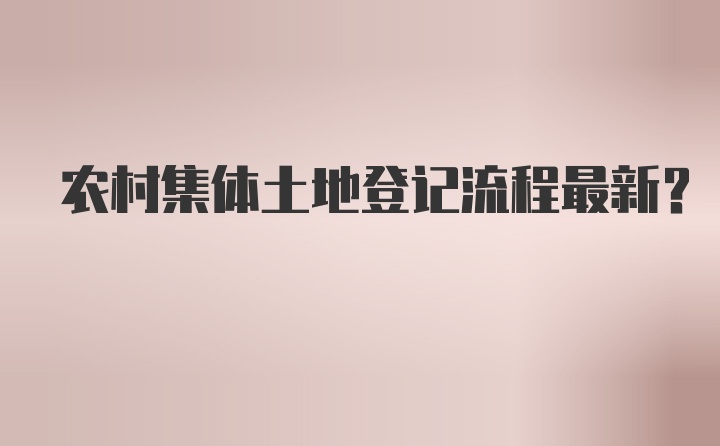 农村集体土地登记流程最新?